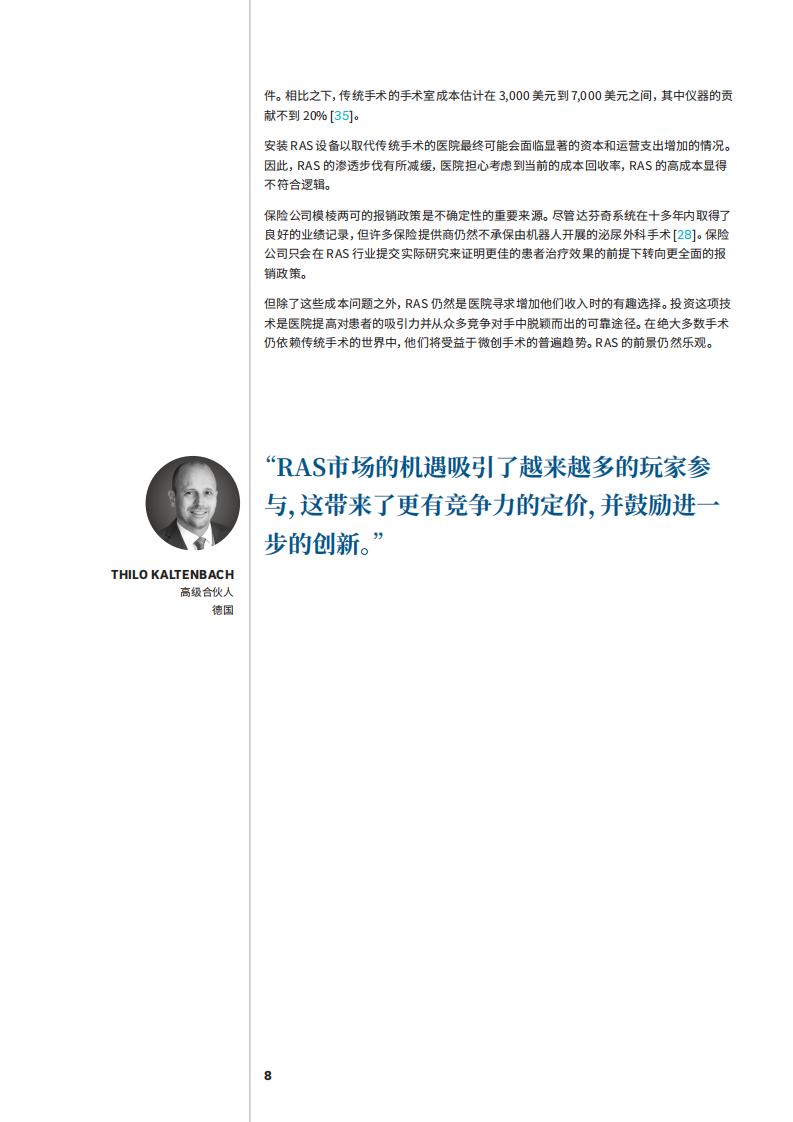 件。相比之下，传统手术的手术室成本估计在 3,000 美元到 7,000 美元之间，其中仪器的贡献不到 20% [35]。

安装 RAS 设备以取代传统手术的医院最终可能会面临显著的资本和运营支出增加的情况。因此，RAS 的渗透步伐有所减缓，医院担心考虑到当前的成本回收率，RAS 的高成本显得不符合逻辑。

保险公司模棱两可的报销政策是不确定性的重要来源。尽管达芬奇系统在十多年内取得了良好的业绩记录，但许多保险提供商仍然不承保由机器人开展的泌尿外科手术 [28]。保险公司只会在 RAS 行业提交实际研究来证明更佳的患者治疗效果的前提下转向更全面的报销政策。

但除了这些成本问题之外，RAS 仍然是医院寻求增加他们收入时的有趣选择。投资这项技术是医院提高对患者的吸引力并从众多竞争对手中脱颖而出的可靠途径。在绝大多数手术仍依赖传统手术的世界中，他们将受益于微创手术的普遍趋势。RAS 的前景仍然乐观。

“RAS市场的机遇吸引了越来越多的玩家参与，这带来了更有竞争力的定价，并鼓励进一步的创新。”

THILO KALTENBACH
高级合伙人
德国

8